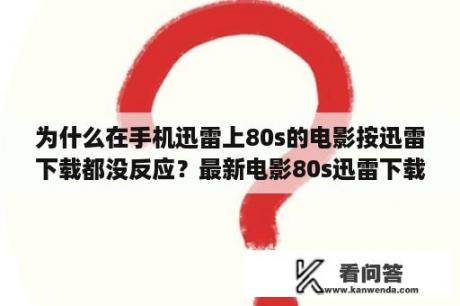 为什么在手机迅雷上80s的电影按迅雷下载都没反应？最新电影80s迅雷下载

看问答
www.kanwenda.com